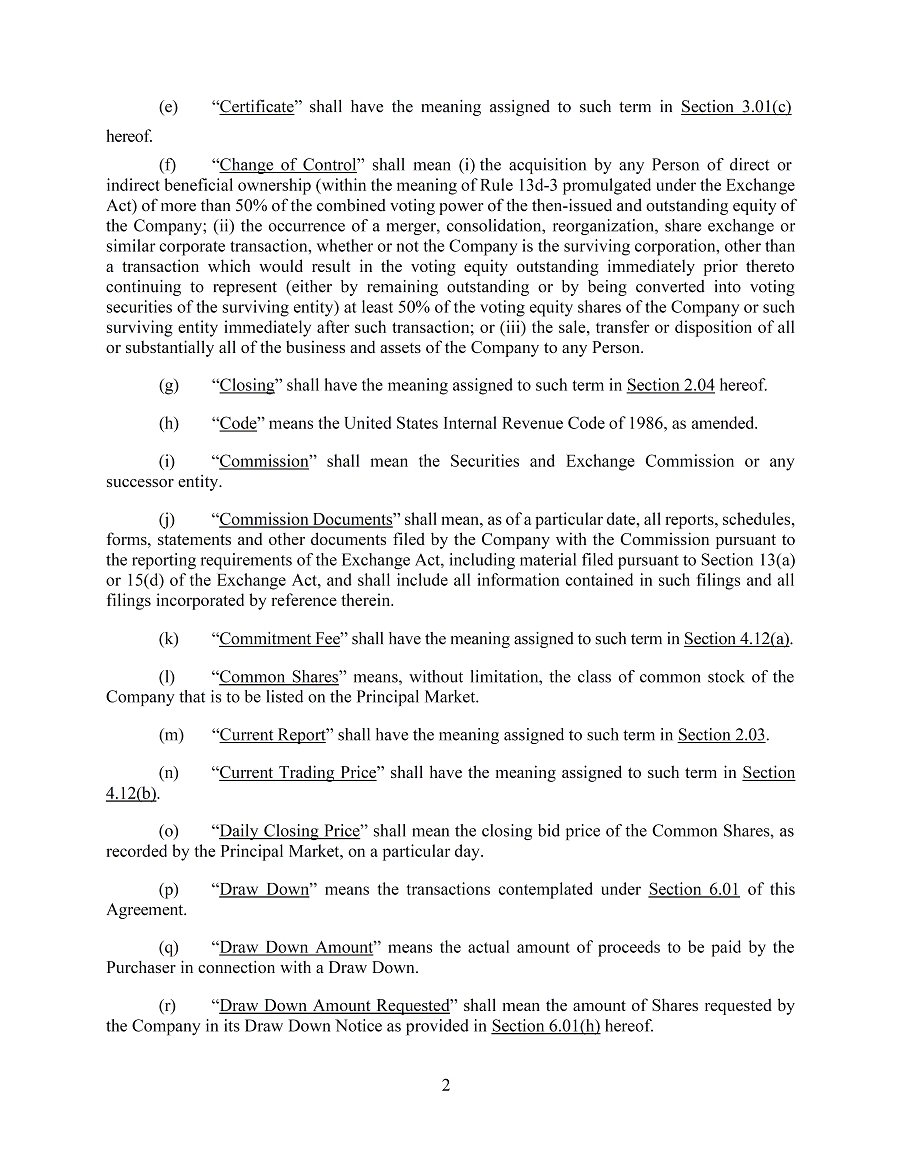 (e) “Certificate” shall have the meaning assigned to such term in Section 3.01(c) hereof.

(f) “Change of Control” shall mean (i) the acquisition by any Person of direct or indirect beneficial ownership (within the meaning of Rule 13d-3 promulgated under the Exchange Act) of more than 50% of the combined voting power of the then-issued and outstanding equity of the Company; (ii) the occurrence of a merger, consolidation, reorganization, share exchange or similar corporate transaction, whether or not the Company is the surviving corporation, other than a transaction which would result in the voting equity outstanding immediately prior thereto continuing to represent (either by remaining outstanding or by being converted into voting securities of the surviving entity) at least 50% of the voting equity shares of the Company or such surviving entity immediately after such transaction; or (iii) the sale, transfer or disposition of all or substantially all of the business and assets of the Company to any Person.

(g) “Closing” shall have the meaning assigned to such term in Section 2.04 hereof.

(h) “Code” means the United States Internal Revenue Code of 1986, as amended.

(i) “Commission” shall mean the Securities and Exchange Commission or any successor entity.

(j) “Commission Documents” shall mean, as of a particular date, all reports, schedules, forms, statements and other documents filed by the Company with the Commission pursuant to the reporting requirements of the Exchange Act, including material filed pursuant to Section 13(a) or 15(d) of the Exchange Act, and shall include all information contained in such filings and all filings incorporated by reference therein.

(k) “Commitment Fee” shall have the meaning assigned to such term in Section 4.12(a).

(l) “Common Shares” means, without limitation, the class of common stock of the Company that is to be listed on the Principal Market.

(m) “Current Report” shall have the meaning assigned to such term in Section 2.03.

(n) “Current Trading Price” shall have the meaning assigned to such term in Section 4.12(b).

(o) “Daily Closing Price” shall mean the closing bid price of the Common Shares, as recorded by the Principal Market, on a particular day.

(p) “Draw Down” means the transactions contemplated under Section 6.01 of this Agreement.

(q) “Draw Down Amount” means the actual amount of proceeds to be paid by the Purchaser in connection with a Draw Down.

(r) “Draw Down Amount Requested” shall mean the amount of Shares requested by the Company in its Draw Down Notice as provided in Section 6.01(h) hereof.

2